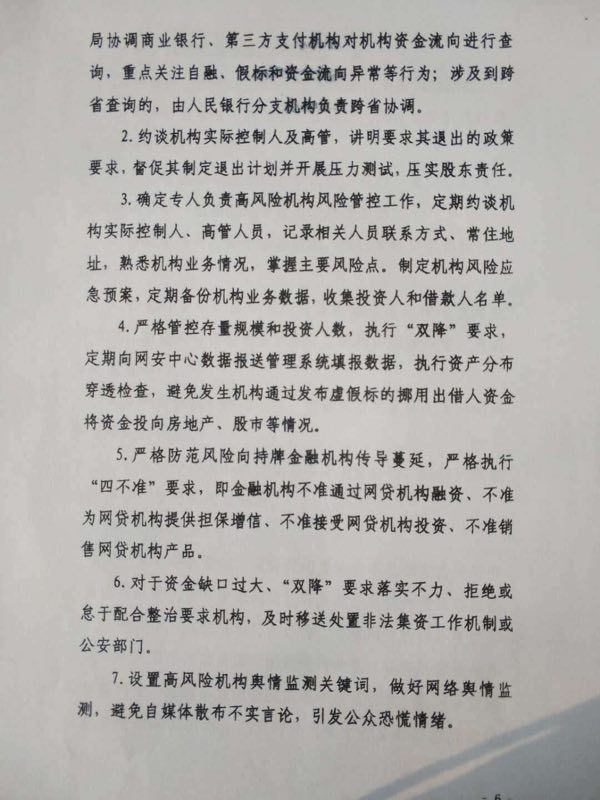 局协调商业银行、第三方支付机构对机构资金流向进行查询，重点关注自融、假标和资金流向异常等行为；涉及到跨省查询的，由人民银行分支机构负责跨省协调。

2. 约谈机构实际控制人及高管，讲明要求其退出的政策要求，督促其制定退出计划并开展压力测试，压实股东责任。

3. 确定专人负责高风险机构风险管控工作，定期约谈机构实际控制人、高管人员，记录相关人员联系方式、常住地址，熟悉机构业务情况，掌握主要风险点。制定机构风险应急预案，定期备份机构业务数据，收集投资人和借款人名单。

4. 严格管控存量规模和投资人数，执行“双降”要求，定期向网安中心数据报送管理系统填报数据，执行资产分布穿透检查，避免发生机构通过发布虚假标的挪用出借人资金将资金投向房地产、股市等情况。

5. 严格防范风险向持牌金融机构传导蔓延，严格执行“四不准”要求，即金融机构不准通过网贷机构融资、不准为网贷机构提供担保增信、不准接受网贷机构投资、不准销售网贷机构产品。

6. 对于资金缺口过大、“双降”要求落实不力、拒绝或怠于配合整治要求机构，及时移送处置非法集资工作机制或公安部门。

7. 设置高风险机构舆情监测关键词，做好网络舆情监测，避免自媒体散布不实言论，引发公众恐慌情绪。

- 6